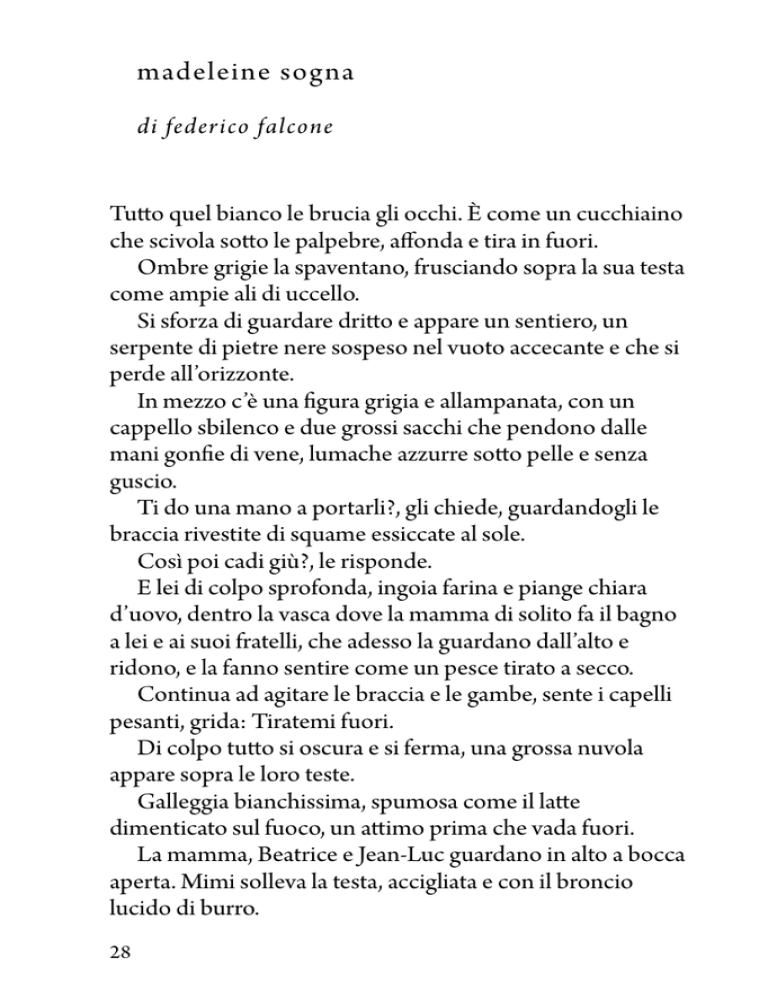 madeleine sogna

di federico falcone

Tutto quel bianco le brucia gli occhi. È come un cucchiaino che scivola sotto le palpebre, affonda e tira in fuori.

Ombre grigie la spaventano, frusciando sopra la sua testa come ampie ali di uccello.

Si sforza di guardare dritto e appare un sentiero, un serpente di pietre nere sospeso nel vuoto accecante e che si perde all'orizzonte.

In mezzo c'è una figura grigia e allampanata, con un cappello sbilenco e due grossi sacchi che pendono dalle mani gonfie di vene, lumache azzurre sotto pelle e senza guscio.

Ti do una mano a portarli?, gli chiede, guardandogli le braccia rivestite di squame essiccate al sole.

Così poi cadi giù?, le risponde.

E lei di colpo sprofonda, ingoia farina e piange chiara d'uovo, dentro la vasca dove la mamma di solito fa il bagno a lei e ai suoi fratelli, che adesso la guardano dall'alto e ridono, e la fanno sentire come un pesce tirato a secco.

Continua ad agitare le braccia e le gambe, sente i capelli pesanti, grida: Tiratemi fuori.

Di colpo tutto si oscura e si ferma, una grossa nuvola appare sopra le loro teste.

Galleggia bianchissima, spumosa come il latte dimenticato sul fuoco, un attimo prima che vada fuori.

La mamma, Beatrice e Jean-Luc guardano in alto a bocca aperta. Mimi solleva la testa, accigliata e con il broncio lucido di burro.

28